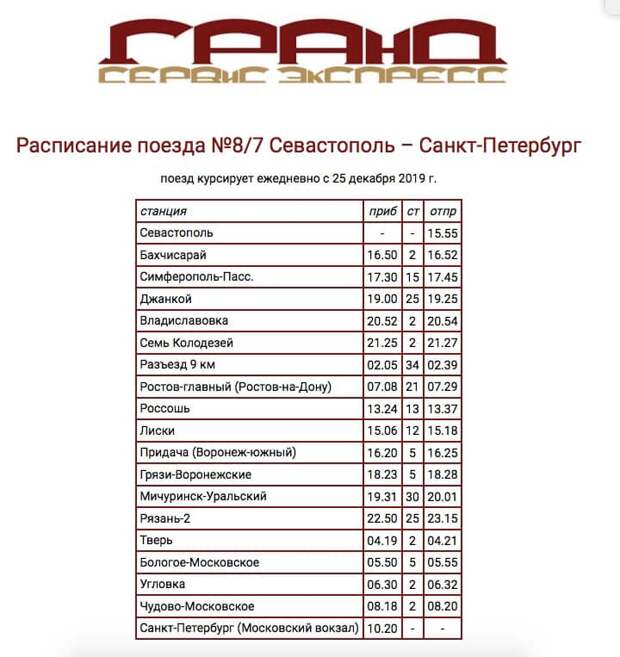 ГРАНД
СЕРВИС ЭКСПРЕСС

Расписание поезда №8/7 Севастополь – Санкт-Петербург

поезд курсирует ежедневно с 25 декабря 2019 г.

| станция | приб | ст | отпр |
|---|---|---|---|
| Севастополь | - | - | 15.55 |
| Бахчисарай | 16.50 | 2 | 16.52 |
| Симферополь-Пасс. | 17.30 | 15 | 17.45 |
| Джанкой | 19.00 | 25 | 19.25 |
| Владиславовка | 20.52 | 2 | 20.54 |
| Семь Колодезей | 21.25 | 2 | 21.27 |
| Разъезд 9 км | 02.05 | 34 | 02.39 |
| Ростов-главный (Ростов-на-Дону) | 07.08 | 21 | 07.29 |
| Россошь | 13.24 | 13 | 13.37 |
| Лиски | 15.06 | 12 | 15.18 |
| Придача (Воронеж-южный) | 16.20 | 5 | 16.25 |
| Грязи-Воронежские | 18.23 | 5 | 18.28 |
| Мичуринск-Уральский | 19.31 | 30 | 20.01 |
| Рязань-2 | 22.50 | 25 | 23.15 |
| Тверь | 04.19 | 2 | 04.21 |
| Бологое-Московское | 05.50 | 5 | 05.55 |
| Угловка | 06.30 | 2 | 06.32 |
| Чудово-Московское | 08.18 | 2 | 08.20 |
| Санкт-Петербург (Московский вокзал) | 10.20 | - | - |